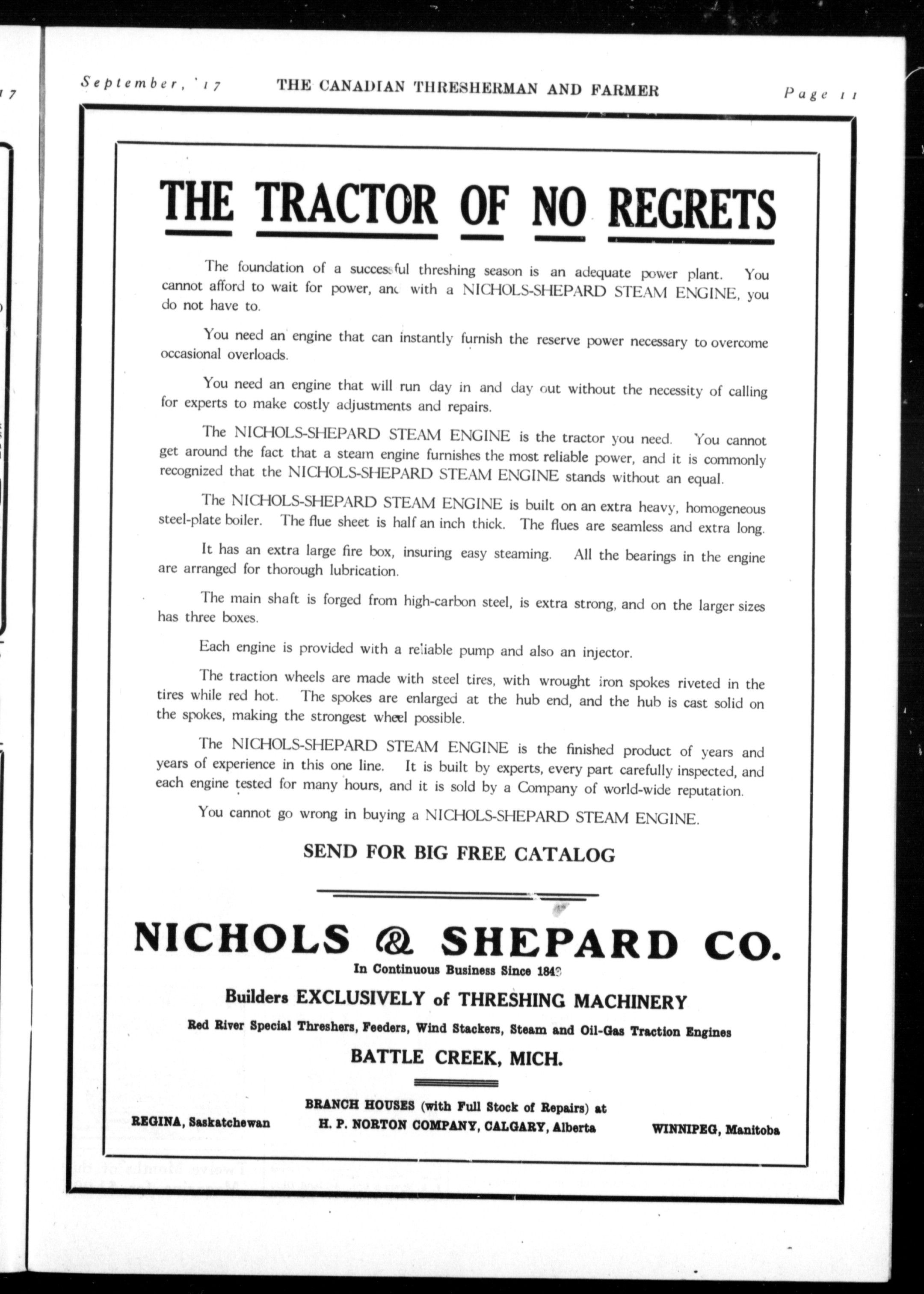 September, '17 THE CANADIAN THRESHERMAN AND FARMER Page 11

THE TRACTOR OF NO REGRETS

The foundation of a successful threshing season is an adequate power plant. You cannot afford to wait for power, and with a NICHOLS-SHEPARD STEAM ENGINE, you do not have to.

You need an engine that can instantly furnish the reserve power necessary to overcome occasional overloads.

You need an engine that will run day in and day out without the necessity of calling for experts to make costly adjustments and repairs.

The NICHOLS-SHEPARD STEAM ENGINE is the tractor you need. You cannot get around the fact that a steam engine furnishes the most reliable power, and it is commonly recognized that the NICHOLS-SHEPARD STEAM ENGINE stands without an equal.

The NICHOLS-SHEPARD STEAM ENGINE is built on an extra heavy, homogeneous steel-plate boiler. The flue sheet is half an inch thick. The flues are seamless and extra long.

It has an extra large fire box, insuring easy steaming. All the bearings in the engine are arranged for thorough lubrication.

The main shaft is forged from high-carbon steel, is extra strong, and on the larger sizes has three boxes.

Each engine is provided with a reliable pump and also an injector.

The traction wheels are made with steel tires, with wrought iron spokes riveted in the tires while red hot. The spokes are enlarged at the hub end, and the hub is cast solid on the spokes, making the strongest wheel possible.

The NICHOLS-SHEPARD STEAM ENGINE is the finished product of years and years of experience in this one line. It is built by experts, every part carefully inspected, and each engine tested for many hours, and it is sold by a Company of world-wide reputation.

You cannot go wrong in buying a NICHOLS-SHEPARD STEAM ENGINE.

SEND FOR BIG FREE CATALOG

NICHOLS & SHEPARD CO.

In Continuous Business Since 1848

Builders EXCLUSIVELY of THRESHING MACHINERY

Red River Special Threshers, Feeders, Wind Stackers, Steam and Oil-Gas Traction Engines

BATTLE CREEK, MICH.

BRANCH HOUSES (with Full Stock of Repairs) at

REGINA, Saskatchewan H. P. NORTON COMPANY, CALGARY, Alberta WINNIPEG, Manitoba